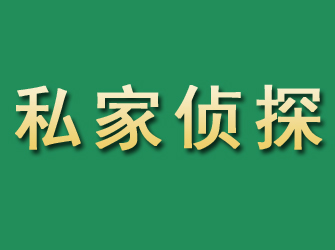 私家侦探